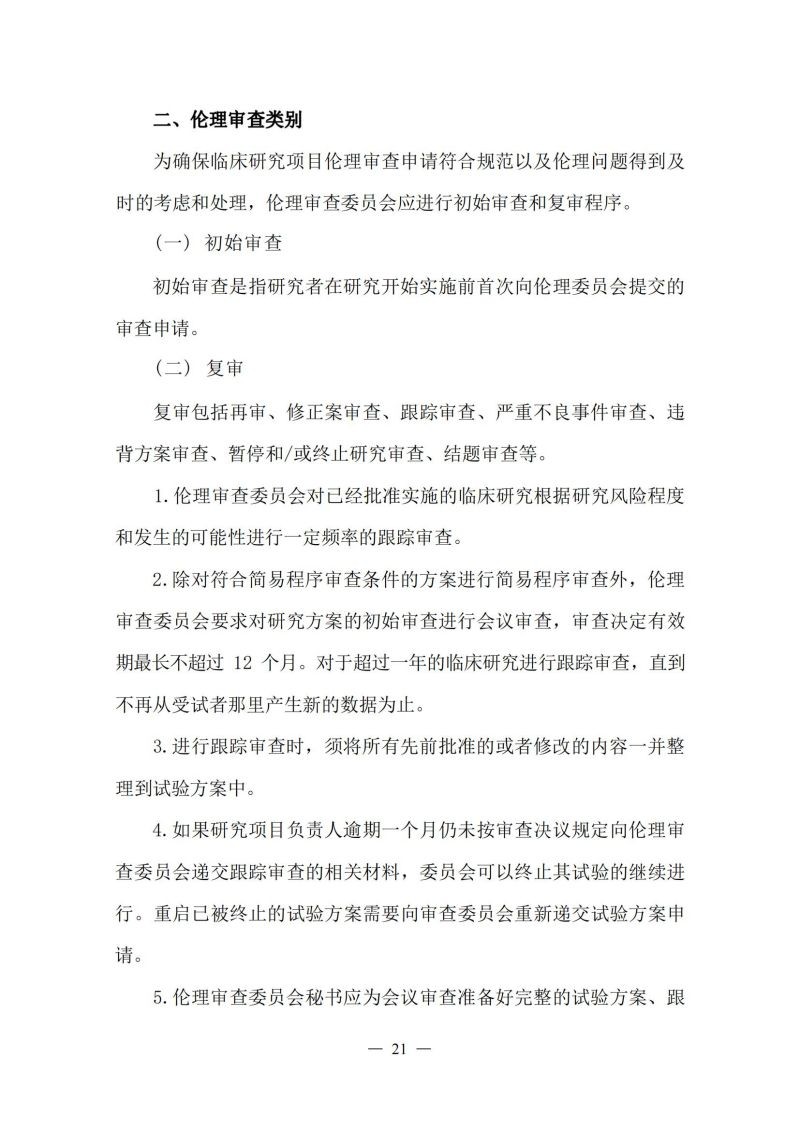 二、伦理审查类别

为确保临床研究项目伦理审查申请符合规范以及伦理问题得到及时的考虑和处理，伦理审查委员会应进行初始审查和复审程序。

（一） 初始审查

初始审查是指研究者在研究开始实施前首次向伦理委员会提交的审查申请。

（二） 复审

复审包括再审、修正案审查、跟踪审查、严重不良事件审查、违背方案审查、暂停和/或终止研究审查、结题审查等。

1.伦理审查委员会对已经批准实施的临床研究根据研究风险程度和发生的可能性进行一定频率的跟踪审查。

2.除对符合简易程序审查条件的方案进行简易程序审查外，伦理审查委员会要求对研究方案的初始审查进行会议审查，审查决定有效期最长不超过 12 个月。对于超过一年的临床研究进行跟踪审查，直到不再从受试者那里产生新的数据为止。

3.进行跟踪审查时，须将所有先前批准的或者修改的内容一并整理到试验方案中。

4.如果研究项目负责人逾期一个月仍未按审查决议规定向伦理审查委员会递交跟踪审查的相关材料，委员会可以终止其试验的继续进行。重启已被终止的试验方案需要向审查委员会重新递交试验方案申请。

5.伦理审查委员会秘书应为会议审查准备好完整的试验方案、跟

— 21 —